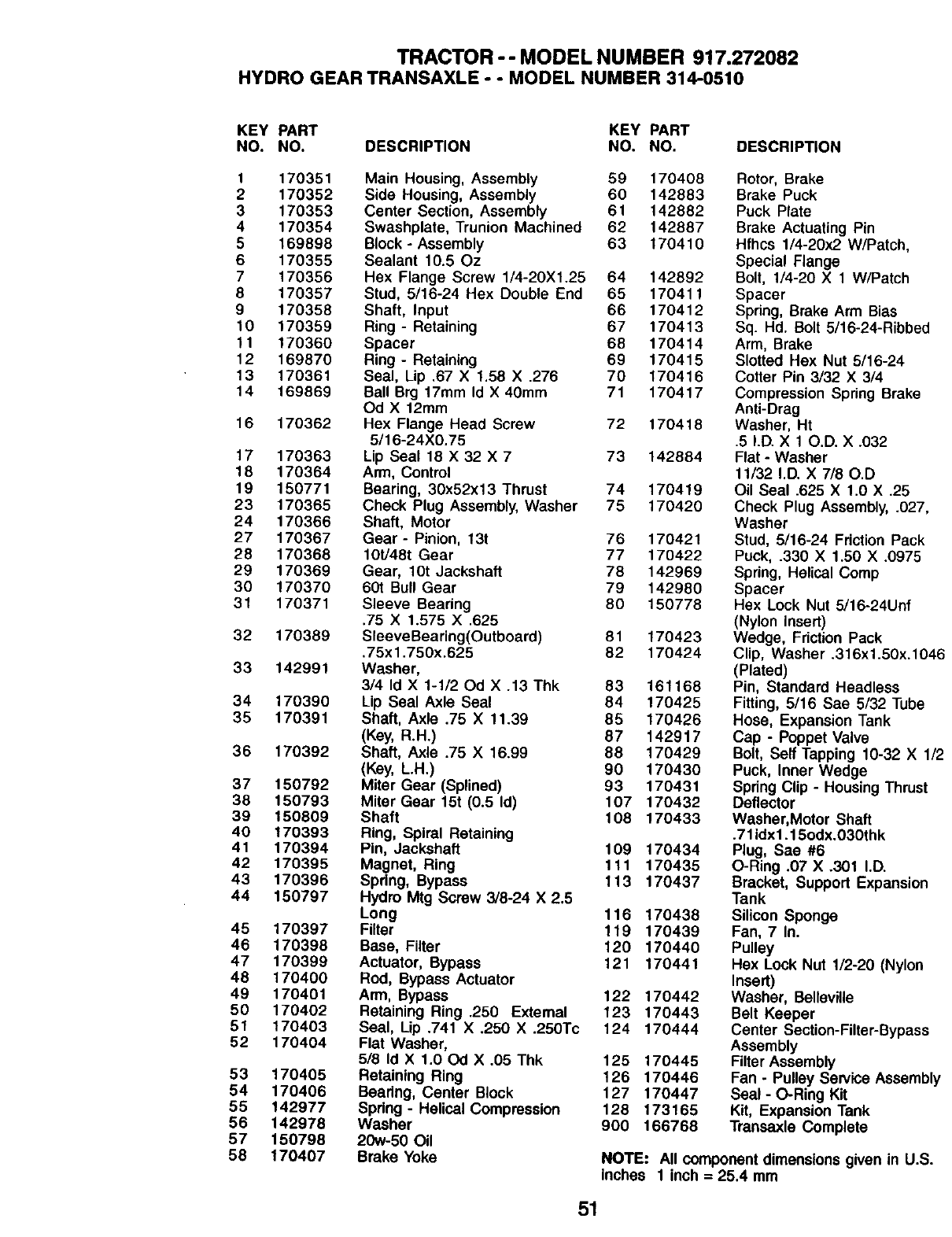 TRACTOR - - MODEL NUMBER 917.272082
HYDRO GEAR TRANSAXLE - - MODEL NUMBER 314-0510

| KEY NO. | PART NO. | DESCRIPTION |
|---|---|---|
| 1 | 170351 | Main Housing, Assembly |
| 2 | 170352 | Side Housing, Assembly |
| 3 | 170353 | Center Section, Assembly |
| 4 | 170354 | Swashplate, Trunion Machined |
| 5 | 169898 | Block - Assembly |
| 6 | 170355 | Sealant 10.5 Oz |
| 7 | 170356 | Hex Flange Screw 1/4-20X1.25 |
| 8 | 170357 | Stud, 5/16-24 Hex Double End |
| 9 | 170358 | Shaft, Input |
| 10 | 170359 | Ring - Retaining |
| 11 | 170360 | Spacer |
| 12 | 169870 | Ring - Retaining |
| 13 | 170361 | Seal, Lip .67 X 1.58 X .276 |
| 14 | 169869 | Ball Brg 17mm Id X 40mm Od X 12mm |
| 16 | 170362 | Hex Flange Head Screw 5/16-24X0.75 |
| 17 | 170363 | Lip Seal 18 X 32 X 7 |
| 18 | 170364 | Arm, Control |
| 19 | 150771 | Bearing, 30x52x13 Thrust |
| 23 | 170365 | Check Plug Assembly, Washer |
| 24 | 170366 | Shaft, Motor |
| 27 | 170367 | Gear - Pinion, 13t |
| 28 | 170368 | 10t/48t Gear |
| 29 | 170369 | Gear, 10t Jackshaft |
| 30 | 170370 | 60t Bull Gear |
| 31 | 170371 | Sleeve Bearing .75 X 1.575 X .625 |
| 32 | 170389 | SleeveBearing(Outboard) .75x1.750x.625 |
| 33 | 142991 | Washer, 3/4 Id X 1-1/2 Od X .13 Thk |
| 34 | 170390 | Lip Seal Axle Seal |
| 35 | 170391 | Shaft, Axle .75 X 11.39 (Key, R.H.) |
| 36 | 170392 | Shaft, Axle .75 X 16.99 (Key, L.H.) |
| 37 | 150792 | Miter Gear (Splined) |
| 38 | 150793 | Miter Gear 15t (0.5 Id) |
| 39 | 150809 | Shaft |
| 40 | 170393 | Ring, Spiral Retaining |
| 41 | 170394 | Pin, Jackshaft |
| 42 | 170395 | Magnet, Ring |
| 43 | 170396 | Spring, Bypass |
| 44 | 150797 | Hydro Mtg Screw 3/8-24 X 2.5 Long |
| 45 | 170397 | Filter |
| 46 | 170398 | Base, Filter |
| 47 | 170399 | Actuator, Bypass |
| 48 | 170400 | Rod, Bypass Actuator |
| 49 | 170401 | Arm, Bypass |
| 50 | 170402 | Retaining Ring .250 External |
| 51 | 170403 | Seal, Lip .741 X .250 X .250Tc |
| 52 | 170404 | Flat Washer, 5/8 Id X 1.0 Od X .05 Thk |
| 53 | 170405 | Retaining Ring |
| 54 | 170406 | Bearing, Center Block |
| 55 | 142977 | Spring - Helical Compression |
| 56 | 142978 | Washer |
| 57 | 150798 | 20w-50 Oil |
| 58 | 170407 | Brake Yoke |

| KEY NO. | PART NO. | DESCRIPTION |
|---|---|---|
| 59 | 170408 | Rotor, Brake |
| 60 | 142883 | Brake Puck |
| 61 | 142882 | Puck Plate |
| 62 | 142887 | Brake Actuating Pin |
| 63 | 170410 | Hfhcs 1/4-20x2 W/Patch, Special Flange |
| 64 | 142892 | Bolt, 1/4-20 X 1 W/Patch |
| 65 | 170411 | Spacer |
| 66 | 170412 | Spring, Brake Arm Bias |
| 67 | 170413 | Sq. Hd. Bolt 5/16-24-Ribbed |
| 68 | 170414 | Arm, Brake |
| 69 | 170415 | Slotted Hex Nut 5/16-24 |
| 70 | 170416 | Cotter Pin 3/32 X 3/4 |
| 71 | 170417 | Compression Spring Brake Anti-Drag |
| 72 | 170418 | Washer, Ht .5 I.D. X 1 O.D. X .032 |
| 73 | 142884 | Flat - Washer 11/32 I.D. X 7/8 O.D |
| 74 | 170419 | Oil Seal .625 X 1.0 X .25 |
| 75 | 170420 | Check Plug Assembly, .027, Washer |
| 76 | 170421 | Stud, 5/16-24 Friction Pack |
| 77 | 170422 | Puck, .330 X 1.50 X .0975 |
| 78 | 142969 | Spring, Helical Comp |
| 79 | 142980 | Spacer |
| 80 | 150778 | Hex Lock Nut 5/16-24Unf (Nylon Insert) |
| 81 | 170423 | Wedge, Friction Pack |
| 82 | 170424 | Clip, Washer .316x1.50x.1046 (Plated) |
| 83 | 161168 | Pin, Standard Headless |
| 84 | 170425 | Fitting, 5/16 Sae 5/32 Tube |
| 85 | 170426 | Hose, Expansion Tank |
| 87 | 142917 | Cap - Poppet Valve |
| 88 | 170429 | Bolt, Self Tapping 10-32 X 1/2 |
| 90 | 170430 | Puck, Inner Wedge |
| 93 | 170431 | Spring Clip - Housing Thrust |
| 107 | 170432 | Deflector |
| 108 | 170433 | Washer,Motor Shaft .71idx1.15odx.030thk |
| 109 | 170434 | Plug, Sae #6 |
| 111 | 170435 | O-Ring .07 X .301 I.D. |
| 113 | 170437 | Bracket, Support Expansion Tank |
| 116 | 170438 | Silicon Sponge |
| 119 | 170439 | Fan, 7 In. |
| 120 | 170440 | Pulley |
| 121 | 170441 | Hex Lock Nut 1/2-20 (Nylon Insert) |
| 122 | 170442 | Washer, Belleville |
| 123 | 170443 | Belt Keeper |
| 124 | 170444 | Center Section-Filter-Bypass Assembly |
| 125 | 170445 | Filter Assembly |
| 126 | 170446 | Fan - Pulley Service Assembly |
| 127 | 170447 | Seal - O-Ring Kit |
| 128 | 173165 | Kit, Expansion Tank |
| 900 | 166768 | Transaxle Complete |

NOTE: All component dimensions given in U.S. inches 1 inch = 25.4 mm

51